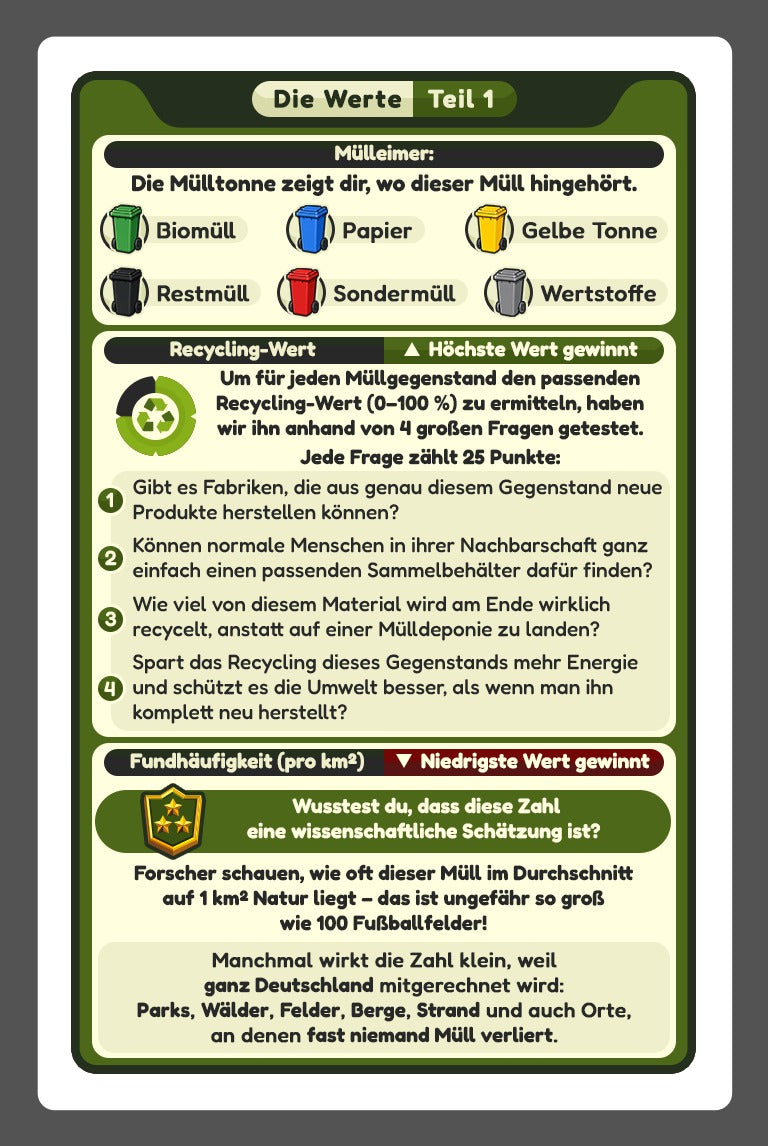 Die Werte Teil 1

Mülleimer:

Die Mülltonne zeigt dir, wo dieser Müll hingehört.

Biomüll
Papier
Gelbe Tonne
Restmüll
Sondermüll
Wertstoffe

Recycling-Wert
▲ Höchste Wert gewinnt

Um für jeden Müllgegenstand den passenden Recycling-Wert (0–100 %) zu ermitteln, haben wir ihn anhand von 4 großen Fragen getestet.

Jede Frage zählt 25 Punkte:

1 Gibt es Fabriken, die aus genau diesem Gegenstand neue Produkte herstellen können?

2 Können normale Menschen in ihrer Nachbarschaft ganz einfach einen passenden Sammelbehälter dafür finden?

3 Wie viel von diesem Material wird am Ende wirklich recycelt, anstatt auf einer Mülldeponie zu landen?

4 Spart das Recycling dieses Gegenstands mehr Energie und schützt es die Umwelt besser, als wenn man ihn komplett neu herstellt?

Fundhäufigkeit (pro km²)
▼ Niedrigste Wert gewinnt

Wusstest du, dass diese Zahl eine wissenschaftliche Schätzung ist?

Forscher schauen, wie oft dieser Müll im Durchschnitt auf 1 km² Natur liegt – das ist ungefähr so groß wie 100 Fußballfelder!

Manchmal wirkt die Zahl klein, weil ganz Deutschland mitgerechnet wird: Parks, Wälder, Felder, Berge, Strand und auch Orte, an denen fast niemand Müll verliert.